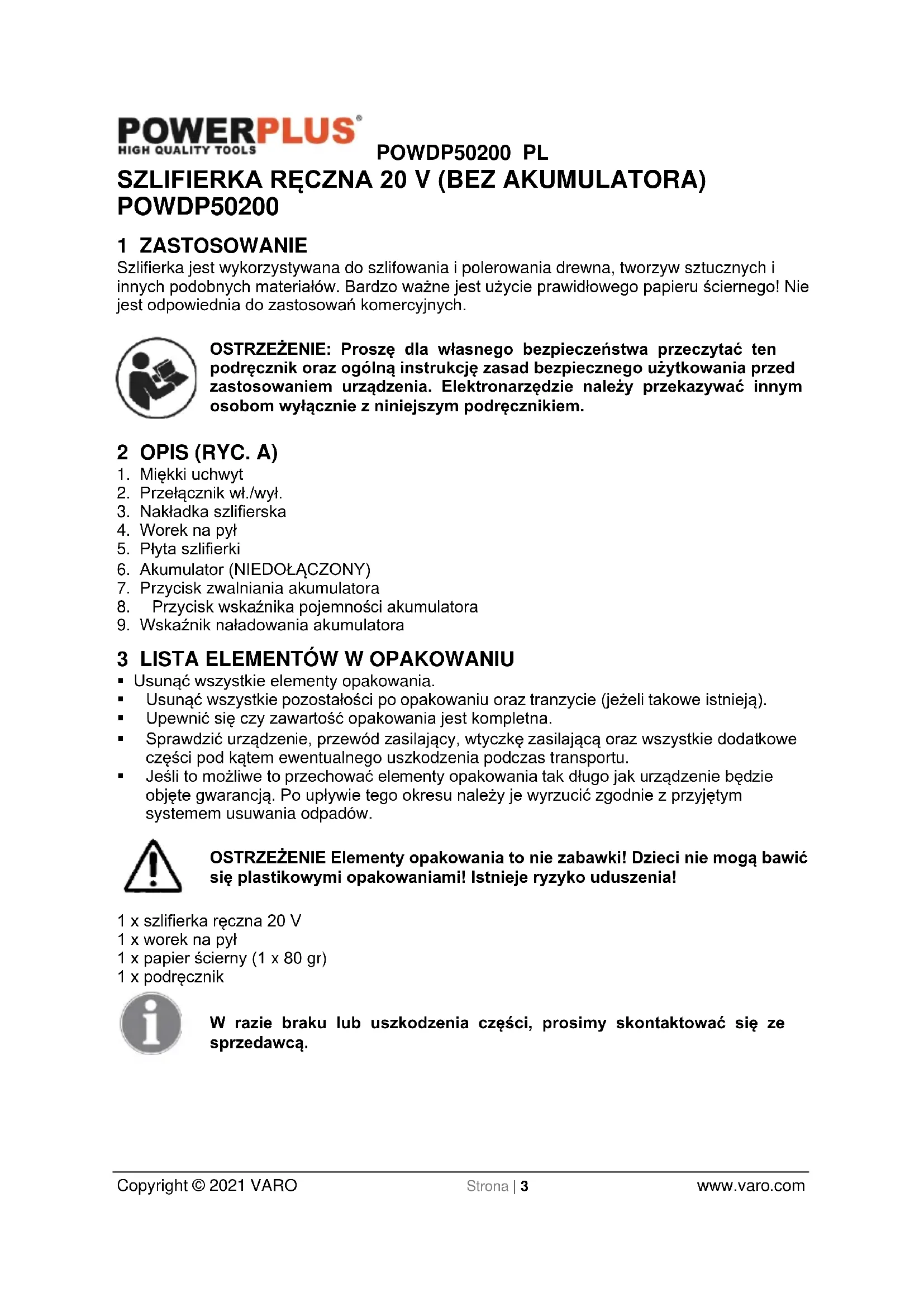 POWERPLUS®
HIGH QUALITY TOOLS

POWDP50200 PL

SZLIFIERKA RĘCZNA 20 V (BEZ AKUMULATORA) POWDP50200

1 ZASTOSOWANIE

Szlifierka jest wykorzystywana do szlifowania i polerowania drewna, tworzyw sztucznych i innych podobnych materiałów. Bardzo ważne jest użycie prawidłowego papieru ściernego! Nie jest odpowiednia do zastosowań komercyjnych.

OSTRZEŻENIE: Proszę dla własnego bezpieczeństwa przeczytać ten podręcznik oraz ogólną instrukcję zasad bezpiecznego użytkowania przed zastosowaniem urządzenia. Elektronarzędzie należy przekazywać innym osobom wyłącznie z niniejszym podręcznikiem.

2 OPIS (RYC. A)

1. Miękki uchwyt
2. Przełącznik wł./wył.
3. Nakładka szlifierska
4. Worek na pył
5. Płyta szlifierki
6. Akumulator (NIEDOŁĄCZONY)
7. Przycisk zwalniania akumulatora
8. Przycisk wskaźnika pojemności akumulatora
9. Wskaźnik naładowania akumulatora

3 LISTA ELEMENTÓW W OPAKOWANIU

▪ Usunąć wszystkie elementy opakowania.
▪ Usunąć wszystkie pozostałości po opakowaniu oraz tranzycie (jeżeli takowe istnieją).
▪ Upewnić się czy zawartość opakowania jest kompletna.
▪ Sprawdzić urządzenie, przewód zasilający, wtyczkę zasilającą oraz wszystkie dodatkowe części pod kątem ewentualnego uszkodzenia podczas transportu.
▪ Jeśli to możliwe to przechować elementy opakowania tak długo jak urządzenie będzie objęte gwarancją. Po upływie tego okresu należy je wyrzucić zgodnie z przyjętym systemem usuwania odpadów.

OSTRZEŻENIE Elementy opakowania to nie zabawki! Dzieci nie mogą bawić się plastikowymi opakowaniami! Istnieje ryzyko uduszenia!

1 x szlifierka ręczna 20 V
1 x worek na pył
1 x papier ścierny (1 x 80 gr)
1 x podręcznik

W razie braku lub uszkodzenia części, prosimy skontaktować się ze sprzedawcą.

Copyright © 2021 VARO
Strona | 3
www.varo.com